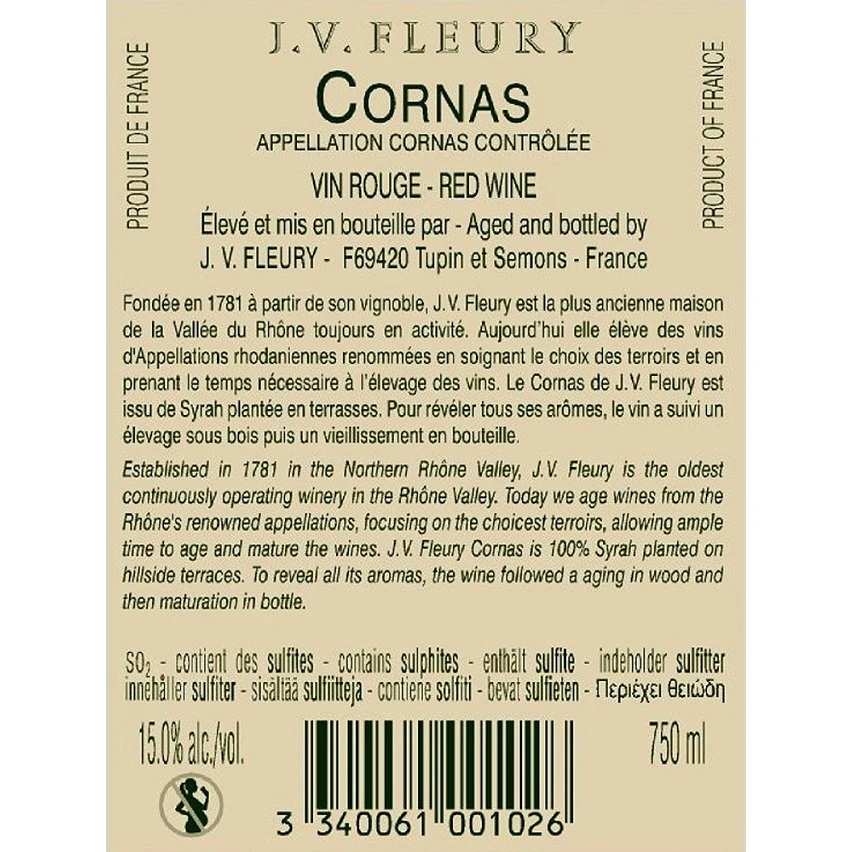 PRODUIT DE FRANCE

J.V. FLEURY
CORNAS
APPELLATION CORNAS CONTRÔLÉE

VIN ROUGE - RED WINE
Élevé et mis en bouteille par - Aged and bottled by
J. V. FLEURY - F69420 Tupin et Semons - France

PRODUCT OF FRANCE

Fondée en 1781 à partir de son vignoble, J.V. Fleury est la plus ancienne maison de la Vallée du Rhône toujours en activité. Aujourd'hui elle élève des vins d'Appellations rhodaniennes renommées en soignant le choix des terroirs et en prenant le temps nécessaire à l'élevage des vins. Le Cornas de J.V. Fleury est issu de Syrah plantée en terrasses. Pour révéler tous ses arômes, le vin a suivi un élevage sous bois puis un vieillissement en bouteille.

Established in 1781 in the Northern Rhône Valley, J.V. Fleury is the oldest continuously operating winery in the Rhône Valley. Today we age wines from the Rhône's renowned appellations, focusing on the choicest terroirs, allowing ample time to age and mature the wines. J.V. Fleury Cornas is 100% Syrah planted on hillside terraces. To reveal all its aromas, the wine followed a aging in wood and then maturation in bottle.

$SO_2$ - contient des sulfites - contains sulphites - enthält sulfite - indeholder sulfitter innehåller sulfiter - sisältää sulfiitteja - contiene solfiti - bevat sulfieten - Περιέχει θειώδη

15.0% alc./vol.

750 ml

3 340061 001026